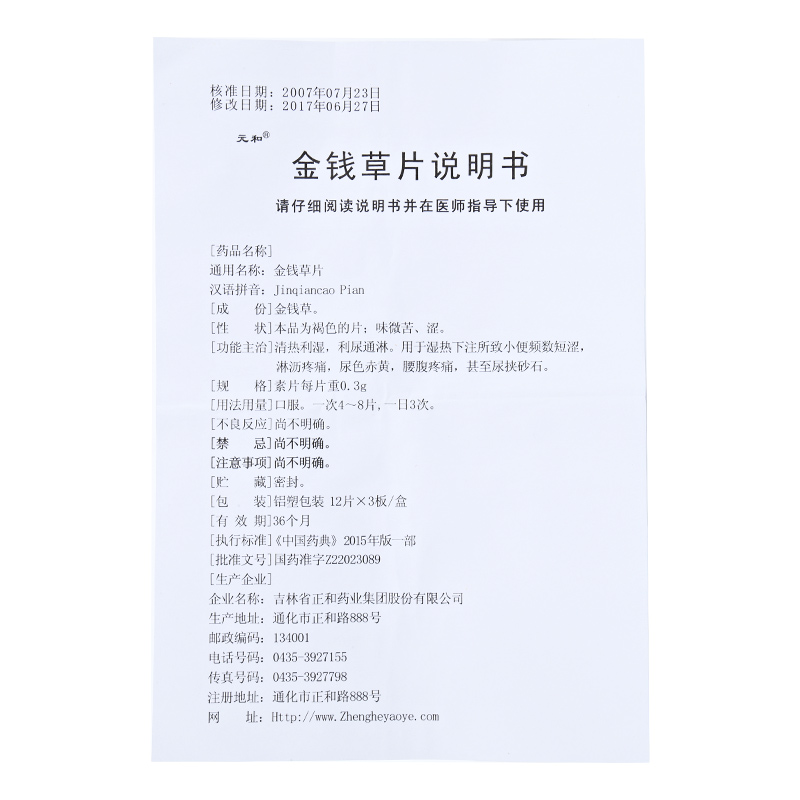 核准日期：2007年07月23日
修改日期：2017年06月27日

元和®

金钱草片说明书

请仔细阅读说明书并在医师指导下使用

[药品名称]
通用名称：金钱草片
汉语拼音：Jinqiancao Pian
[成　　份]金钱草。
[性　　状]本品为褐色的片；味微苦、涩。
[功能主治]清热利湿，利尿通淋。用于湿热下注所致小便频数短涩，淋沥疼痛，尿色赤黄，腰腹疼痛，甚至尿挟砂石。
[规　　格]素片每片重0.3g
[用法用量]口服。一次4～8片，一日3次。
[不良反应]尚不明确。
[禁　　忌]尚不明确。
[注意事项]尚不明确。
[贮　　藏]密封。
[包　　装]铝塑包装 12片×3板/盒
[有 效 期]36个月
[执行标准]《中国药典》2015年版一部
[批准文号]国药准字Z22023089
[生产企业]
企业名称：吉林省正和药业集团股份有限公司
生产地址：通化市正和路888号
邮政编码：134001
电话号码：0435-3927155
传真号码：0435-3927798
注册地址：通化市正和路888号
网　　址：Http://www.Zhengheyaoye.com